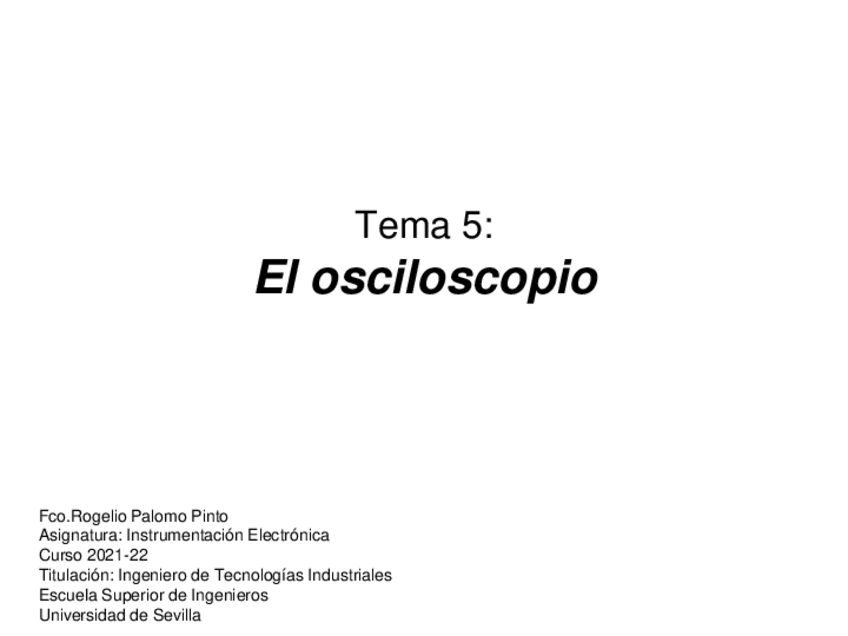 Tema 5:
El osciloscopio

Fco.Rogelio Palomo Pinto
Asignatura: Instrumentación Electrónica
Curso 2021-22
Titulación: Ingeniero de Tecnologías Industriales
Escuela Superior de Ingenieros
Universidad de Sevilla